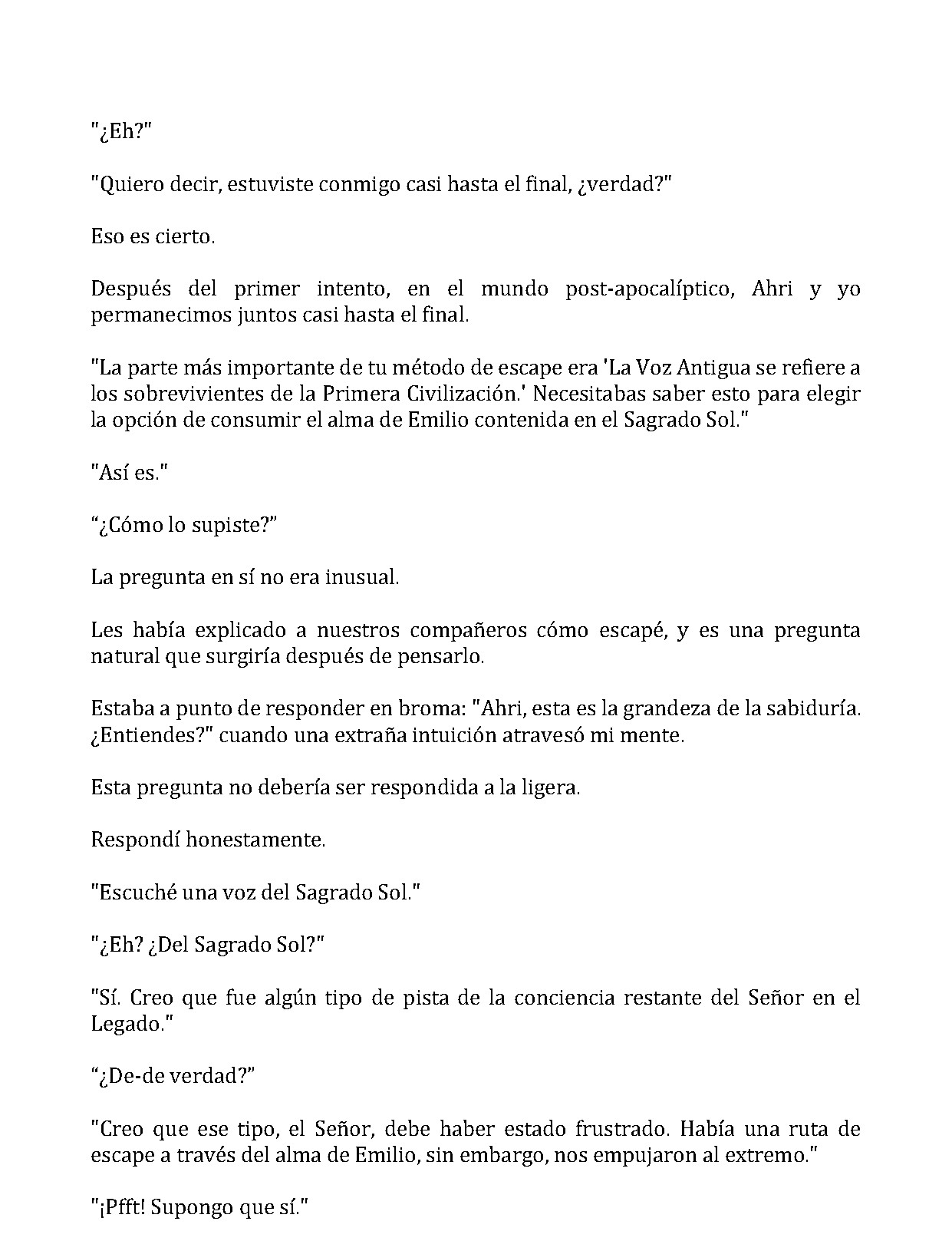 "¿Eh?"

"Quiero decir, estuviste conmigo casi hasta el final, ¿verdad?"

Eso es cierto.

Después del primer intento, en el mundo post-apocalíptico, Ahri y yo permanecimos juntos casi hasta el final.

"La parte más importante de tu método de escape era 'La Voz Antigua se refiere a los sobrevivientes de la Primera Civilización.' Necesitabas saber esto para elegir la opción de consumir el alma de Emilio contenida en el Sagrado Sol."

"Así es."

“¿Cómo lo supiste?”

La pregunta en sí no era inusual.

Les había explicado a nuestros compañeros cómo escapé, y es una pregunta natural que surgiría después de pensarlo.

Estaba a punto de responder en broma: "Ahri, esta es la grandeza de la sabiduría. ¿Entiendes?" cuando una extraña intuición atravesó mi mente.

Esta pregunta no debería ser respondida a la ligera.

Respondí honestamente.

"Escuché una voz del Sagrado Sol."

"¿Eh? ¿Del Sagrado Sol?"

"Sí. Creo que fue algún tipo de pista de la conciencia restante del Señor en el Legado."

“¿De-de verdad?”

"Creo que ese tipo, el Señor, debe haber estado frustrado. Había una ruta de escape a través del alma de Emilio, sin embargo, nos empujaron al extremo."

"¡Pfft! Supongo que sí."